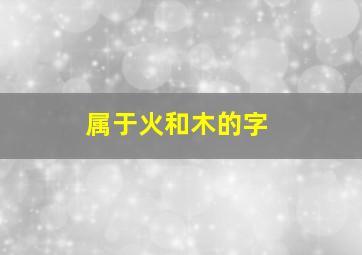 属于火和木的字